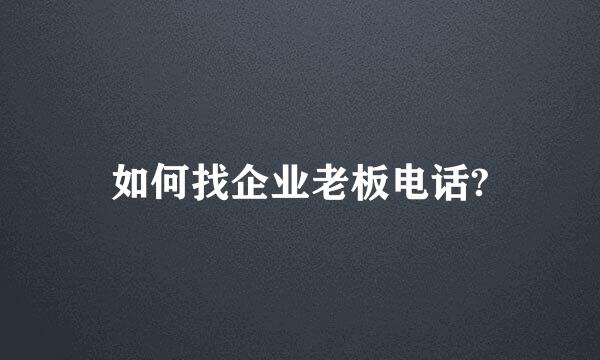 如何找企业老板电话?